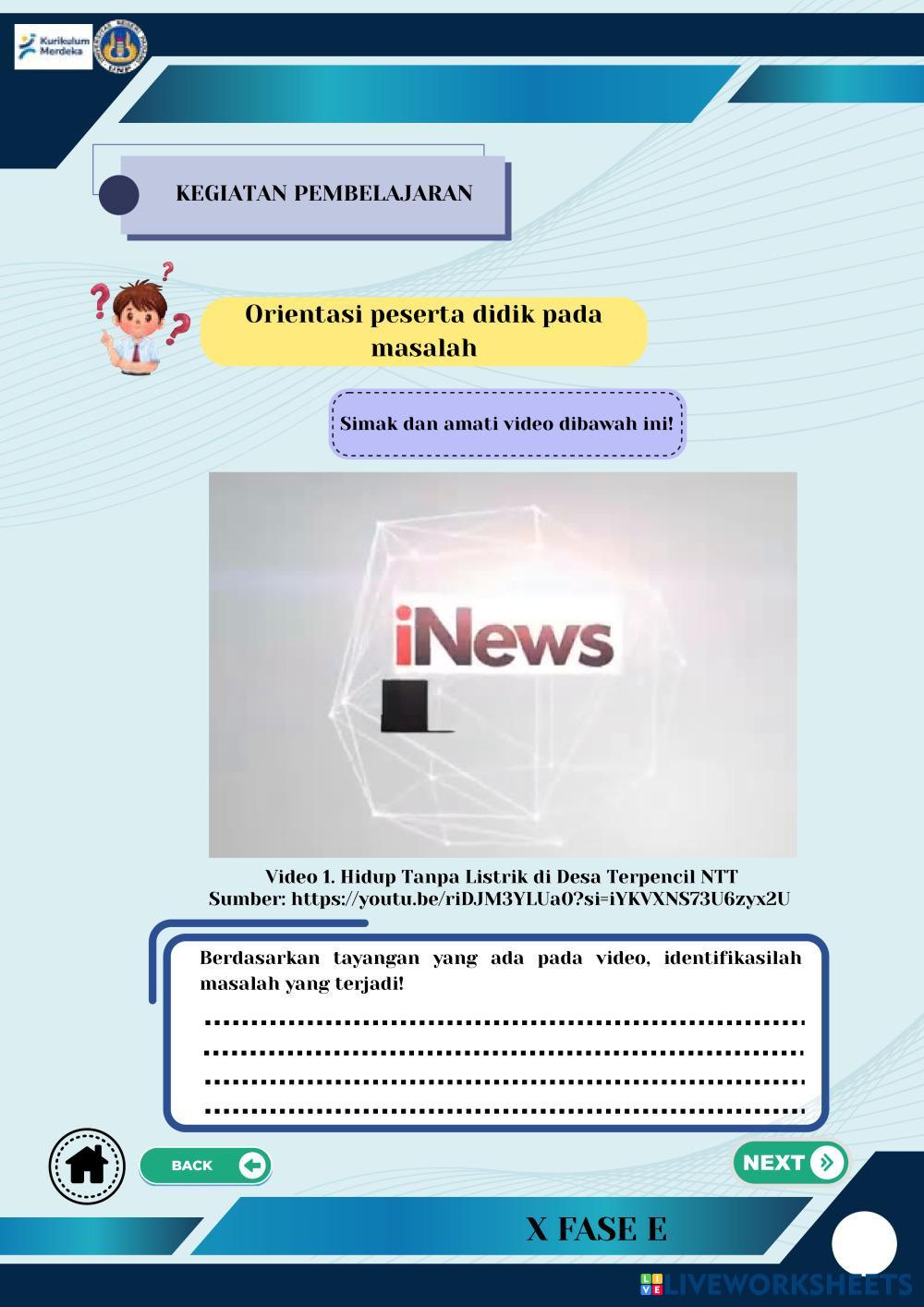 Kurikulum Merdeka

KEGIATAN PEMBELAJARAN

Orientasi peserta didik pada masalah

Simak dan amati video dibawah ini!

iNews

Video 1. Hidup Tanpa Listrik di Desa Terpencil NTT
Sumber: https://youtu.be/riDJM3YLUa0?si=iYKVXNS73U6zyx2U

Berdasarkan tayangan yang ada pada video, identifikasilah masalah yang terjadi!

____
____
____
____

BACK

NEXT

X FASE E

LIVEWORKSHEETS